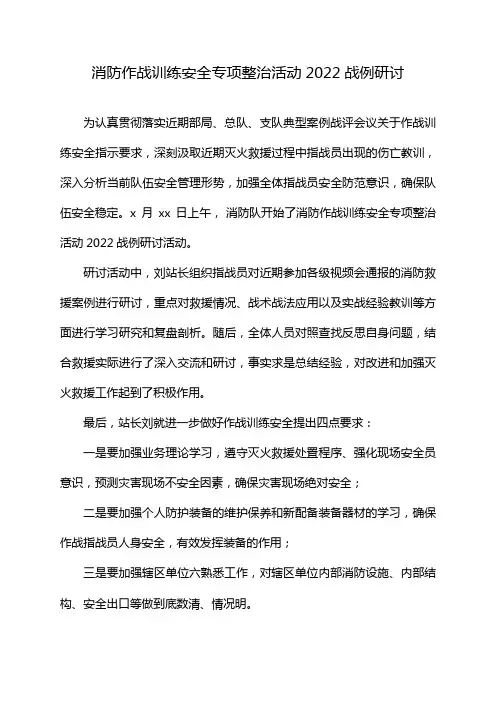 消防作战训练安全专项整治活动 2022 战例研讨

为认真贯彻落实近期部局、总队、支队典型案例战评会议关于作战训练安全指示要求，深刻汲取近期灭火救援过程中指战员出现的伤亡教训，深入分析当前队伍安全管理形势，加强全体指战员安全防范意识，确保队伍安全稳定。x 月 xx 日上午，消防队开始了消防作战训练安全专项整治活动 2022 战例研讨活动。

研讨活动中，刘站长组织指战员对近期参加各级视频会通报的消防救援案例进行研讨，重点对救援情况、战术战法应用以及实战经验教训等方面进行学习研究和复盘剖析。随后，全体人员对照查找反思自身问题，结合救援实际进行了深入交流和研讨，事实求是总结经验，对改进和加强灭火救援工作起到了积极作用。

最后，站长刘就进一步做好作战训练安全提出四点要求：

一是要加强业务理论学习，遵守灭火救援处置程序、强化现场安全员意识，预测灾害现场不安全因素，确保灾害现场绝对安全；

二是要加强个人防护装备的维护保养和新配备装备器材的学习，确保作战指战员人身安全，有效发挥装备的作用；

三是要加强辖区单位六熟悉工作，对辖区单位内部消防设施、内部结构、安全出口等做到底数清、情况明。